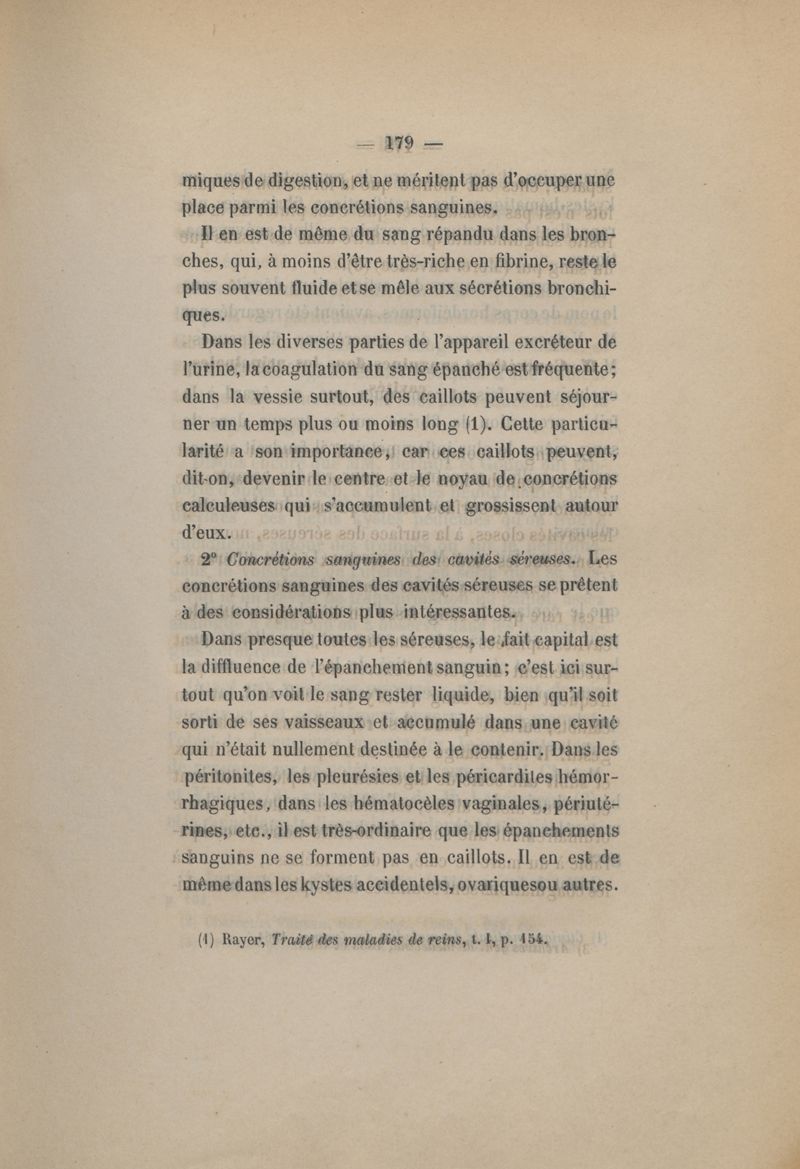 — 179 —

miques de digestion, et ne méritent pas d'occuper une place parmi les concrétions sanguines.

Il en est de même du sang répandu dans les bronches, qui, à moins d'être très-riche en fibrine, reste le plus souvent fluide et se mêle aux sécrétions bronchiques.

Dans les diverses parties de l'appareil excréteur de l'urine, la coagulation du sang épanché est fréquente; dans la vessie surtout, des caillots peuvent séjourner un temps plus ou moins long (1). Cette particularité a son importance, car ces caillots peuvent, dit-on, devenir le centre et le noyau de concrétions calculeuses qui s'accumulent et grossissent autour d'eux.

2° Concrétions sanguines des cavités séreuses. Les concrétions sanguines des cavités séreuses se prêtent à des considérations plus intéressantes.

Dans presque toutes les séreuses, le fait capital est la diffluence de l'épanchement sanguin; c'est ici surtout qu'on voit le sang rester liquide, bien qu'il soit sorti de ses vaisseaux et accumulé dans une cavité qui n'était nullement destinée à le contenir. Dans les péritonites, les pleurésies et les péricardites hémorrhagiques, dans les hématocèles vaginales, périutérines, etc., il est très-ordinaire que les épanchements sanguins ne se forment pas en caillots. Il en est de même dans les kystes accidentels, ovariques ou autres.

(1) Rayer, Traité des maladies de reins, t. I, p. 154.